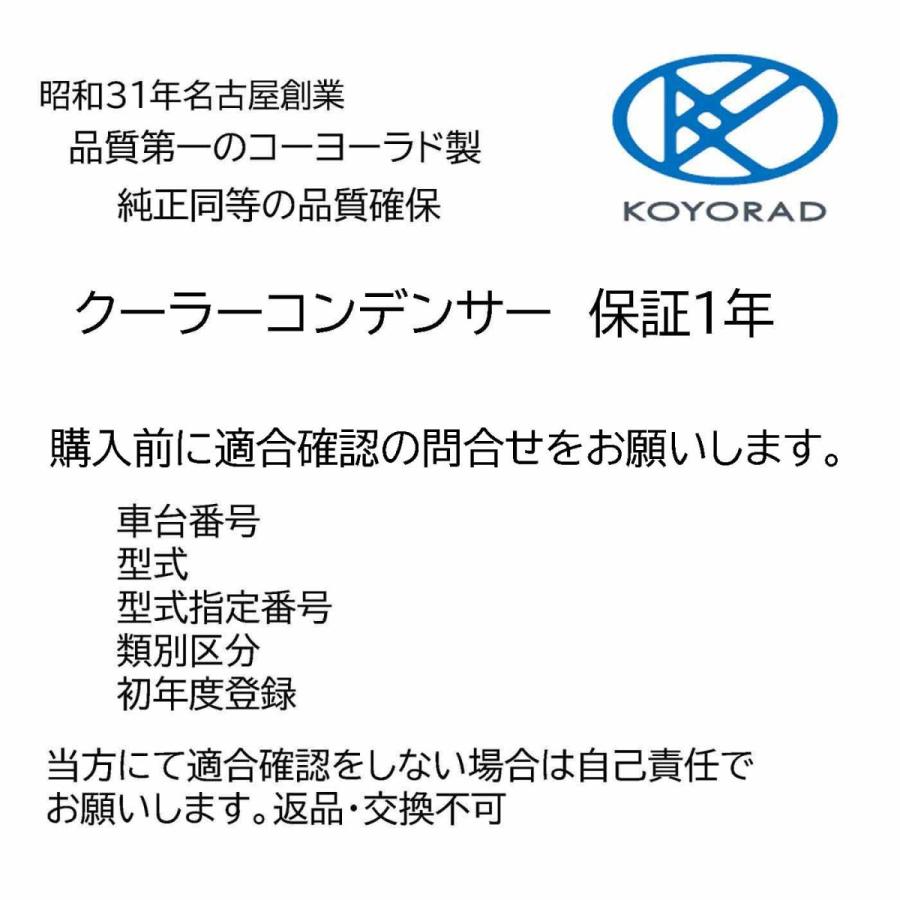 昭和31年名古屋創業
品質第一のコーヨーラド製
純正同等の品質確保

KOYORAD

クーラーコンデンサー　保証1年

購入前に適合確認の問合せをお願いします。

車台番号
型式
型式指定番号
類別区分
初年度登録

当方にて適合確認をしない場合は自己責任でお願いします。返品・交換不可